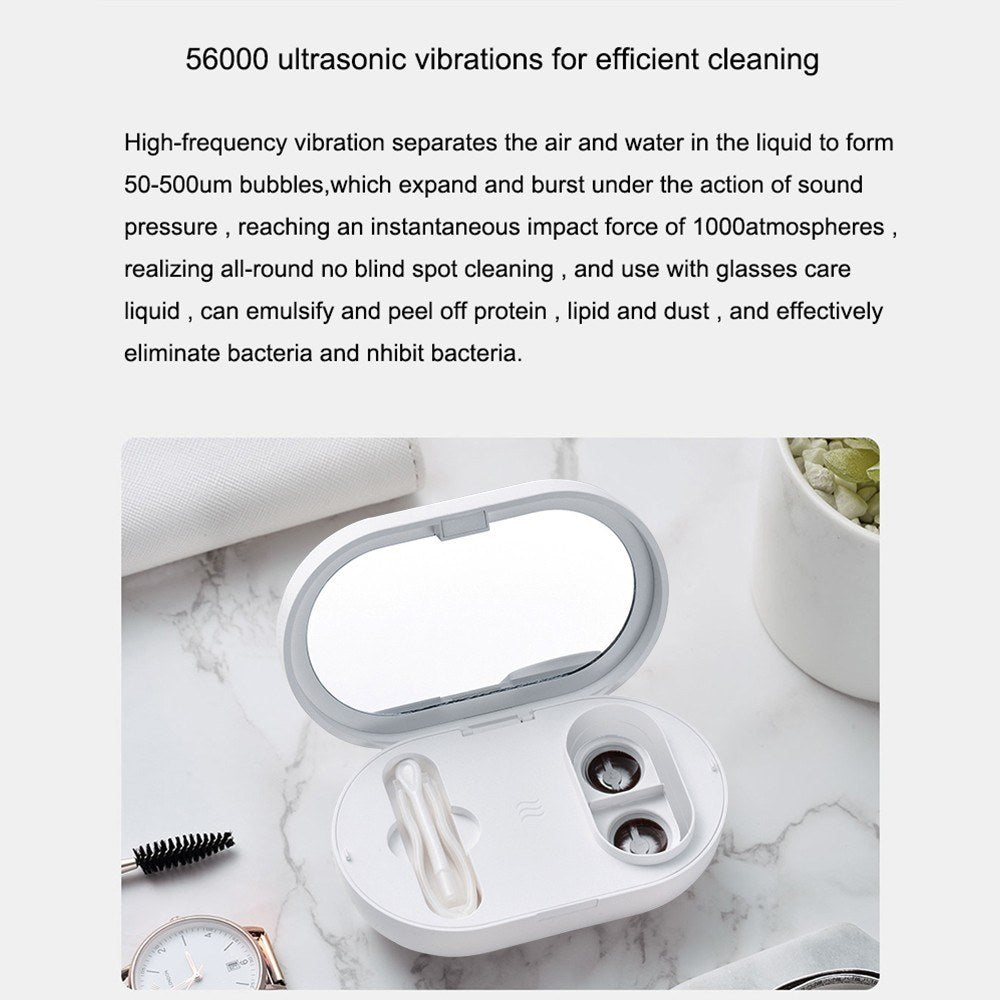 56000 ultrasonic vibrations for efficient cleaning

High-frequency vibration separates the air and water in the liquid to form 50-500um bubbles,which expand and burst under the action of sound pressure , reaching an instantaneous impact force of 1000atmospheres , realizing all-round no blind spot cleaning , and use with glasses care liquid , can emulsify and peel off protein , lipid and dust , and effectively eliminate bacteria and nhibit bacteria.